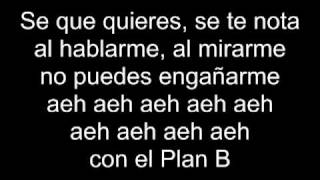 Se que quieres, se te nota
al hablarme, al mirarme
no puedes engañarme
aeh aeh aeh aeh aeh
aeh aeh aeh aeh
con el Plan B